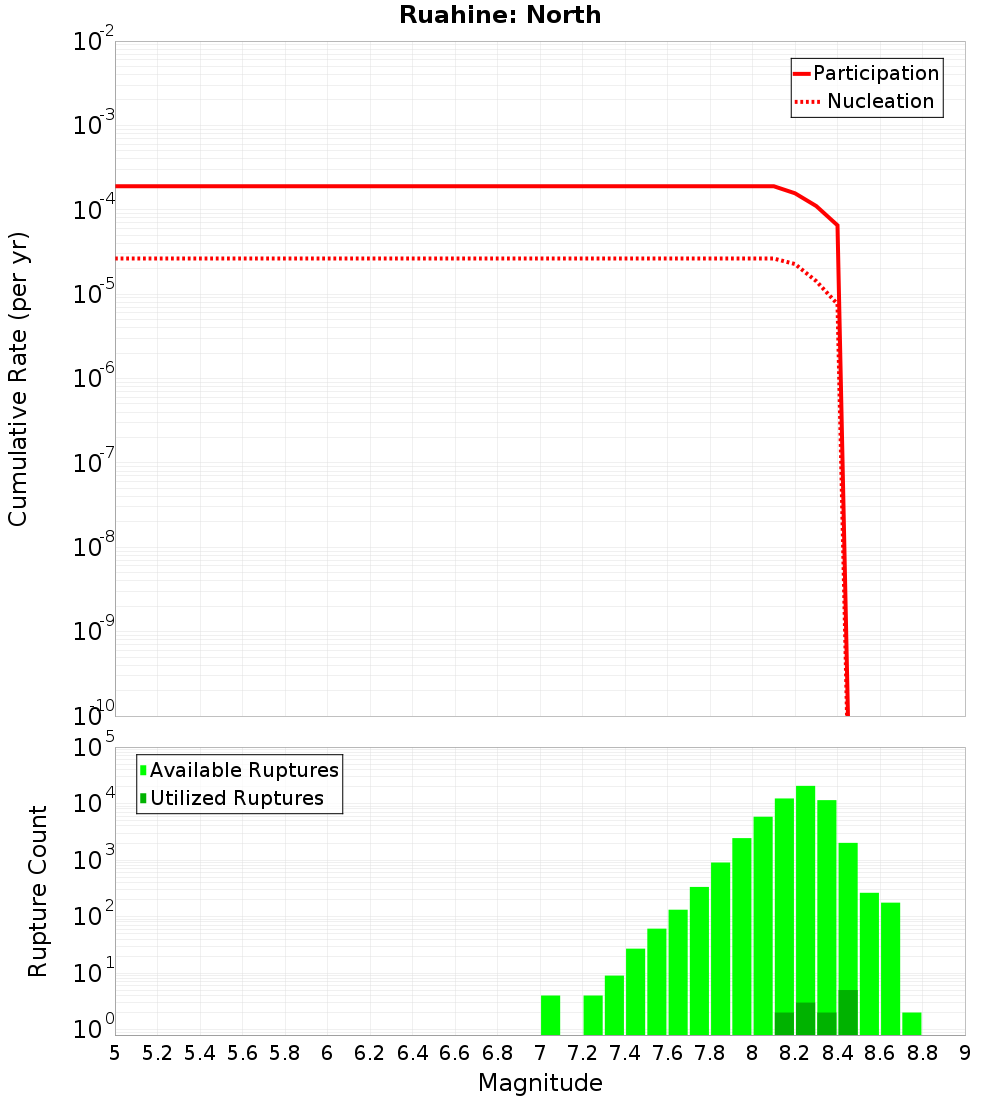 Ruahine: North

Participation
Nucleation

Cumulative Rate (per yr)

$10^{-2}$
$10^{-3}$
$10^{-4}$
$10^{-5}$
$10^{-6}$
$10^{-7}$
$10^{-8}$
$10^{-9}$
$10^{-10}$

Available Ruptures
Utilized Ruptures

Rupture Count

$10^{5}$
$10^{4}$
$10^{3}$
$10^{2}$
$10^{1}$
$10^{0}$

5 5.2 5.4 5.6 5.8 6 6.2 6.4 6.6 6.8 7 7.2 7.4 7.6 7.8 8 8.2 8.4 8.6 8.8 9

Magnitude